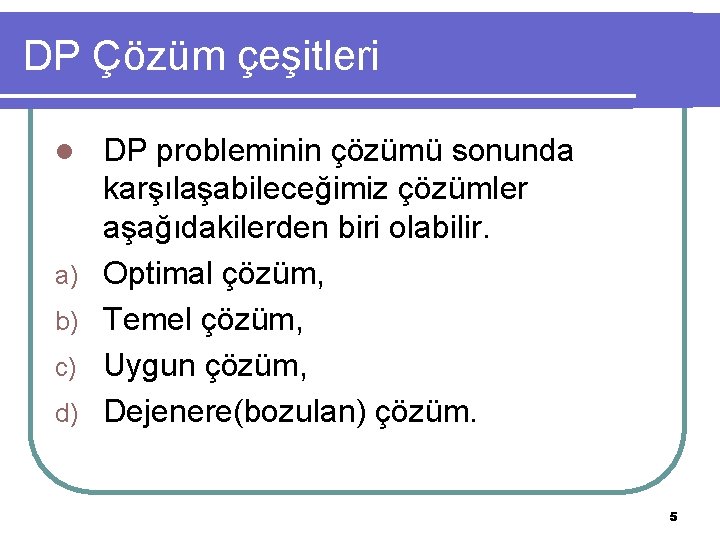 DP Çözüm çeşitleri

DP probleminin çözümü sonunda karşılaşabileceğimiz çözümler aşağıdakilerden biri olabilir.

a) Optimal çözüm,
b) Temel çözüm,
c) Uygun çözüm,
d) Dejenere(bozulan) çözüm.

5